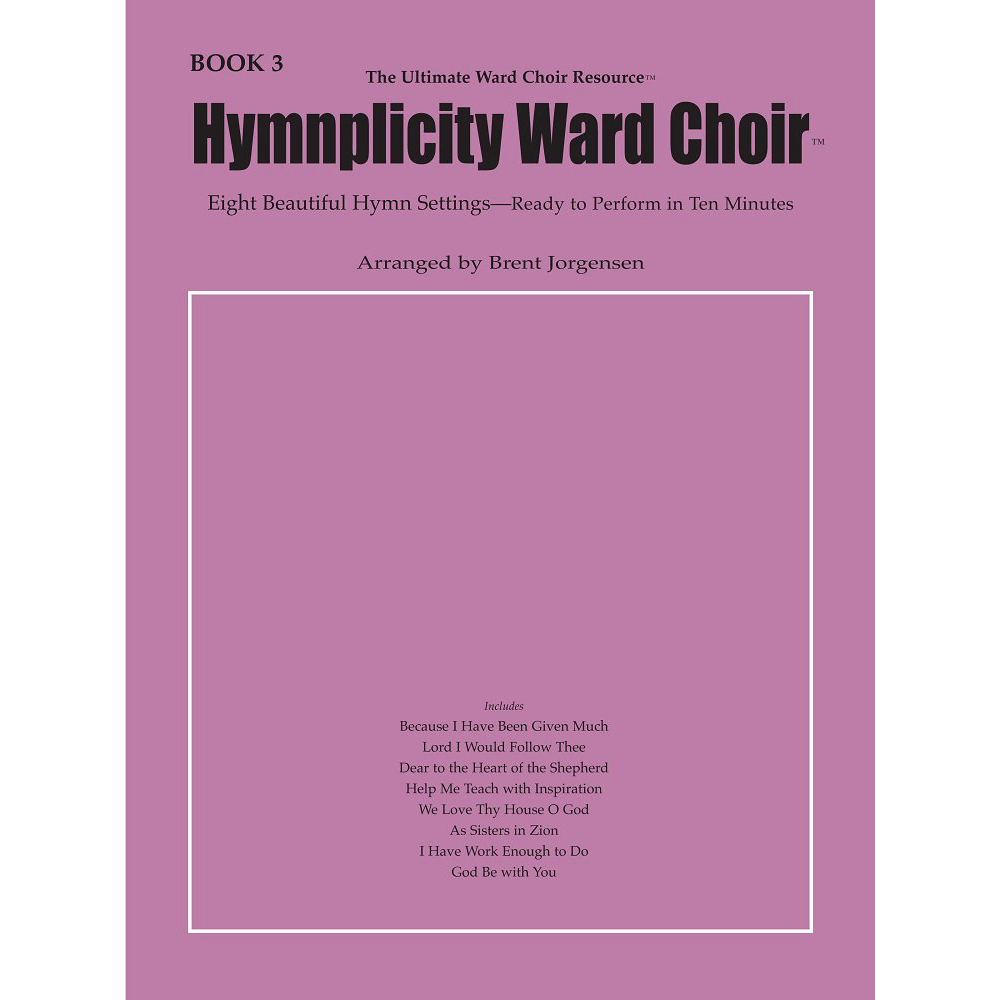 BOOK 3

The Ultimate Ward Choir Resource™

Hymnplicity Ward Choir™

Eight Beautiful Hymn Settings—Ready to Perform in Ten Minutes

Arranged by Brent Jorgensen

Includes
Because I Have Been Given Much
Lord I Would Follow Thee
Dear to the Heart of the Shepherd
Help Me Teach with Inspiration
We Love Thy House O God
As Sisters in Zion
I Have Work Enough to Do
God Be with You